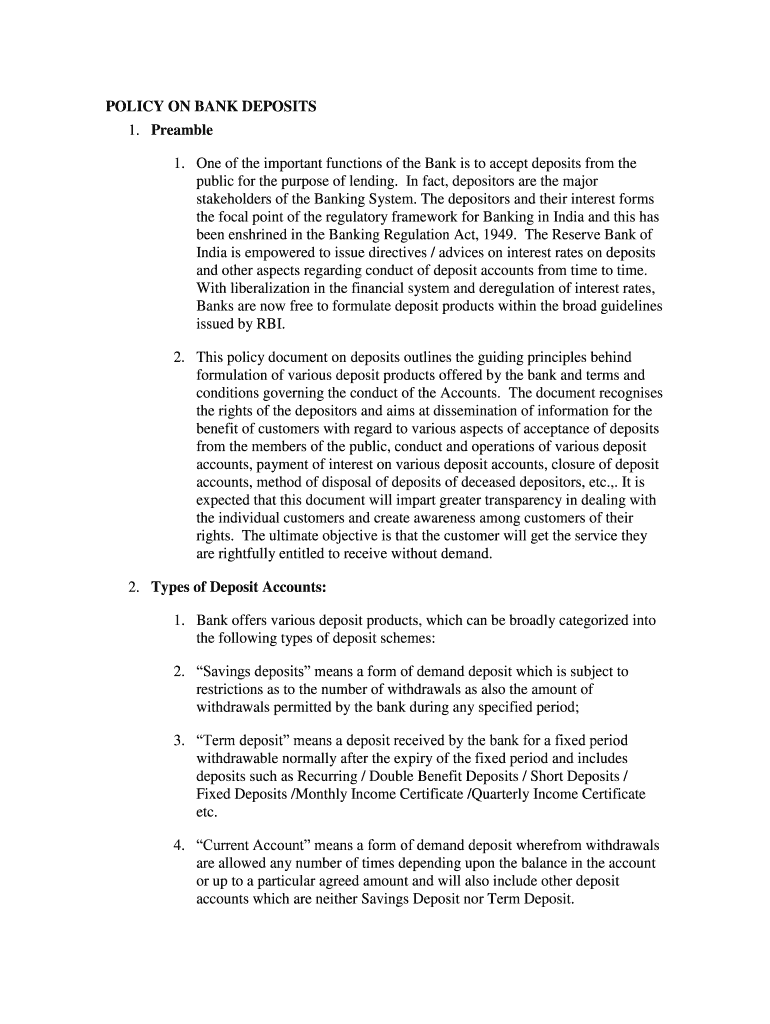 POLICY ON BANK DEPOSITS

1. Preamble

1. One of the important functions of the Bank is to accept deposits from the public for the purpose of lending. In fact, depositors are the major stakeholders of the Banking System. The depositors and their interest forms the focal point of the regulatory framework for Banking in India and this has been enshrined in the Banking Regulation Act, 1949. The Reserve Bank of India is empowered to issue directives / advices on interest rates on deposits and other aspects regarding conduct of deposit accounts from time to time. With liberalization in the financial system and deregulation of interest rates, Banks are now free to formulate deposit products within the broad guidelines issued by RBI.

2. This policy document on deposits outlines the guiding principles behind formulation of various deposit products offered by the bank and terms and conditions governing the conduct of the Accounts. The document recognises the rights of the depositors and aims at dissemination of information for the benefit of customers with regard to various aspects of acceptance of deposits from the members of the public, conduct and operations of various deposit accounts, payment of interest on various deposit accounts, closure of deposit accounts, method of disposal of deposits of deceased depositors, etc.,. It is expected that this document will impart greater transparency in dealing with the individual customers and create awareness among customers of their rights. The ultimate objective is that the customer will get the service they are rightfully entitled to receive without demand.

2. Types of Deposit Accounts:

1. Bank offers various deposit products, which can be broadly categorized into the following types of deposit schemes:

2. “Savings deposits” means a form of demand deposit which is subject to restrictions as to the number of withdrawals as also the amount of withdrawals permitted by the bank during any specified period;

3. “Term deposit” means a deposit received by the bank for a fixed period withdrawable normally after the expiry of the fixed period and includes deposits such as Recurring / Double Benefit Deposits / Short Deposits / Fixed Deposits /Monthly Income Certificate /Quarterly Income Certificate etc.

4. “Current Account” means a form of demand deposit wherefrom withdrawals are allowed any number of times depending upon the balance in the account or up to a particular agreed amount and will also include other deposit accounts which are neither Savings Deposit nor Term Deposit.